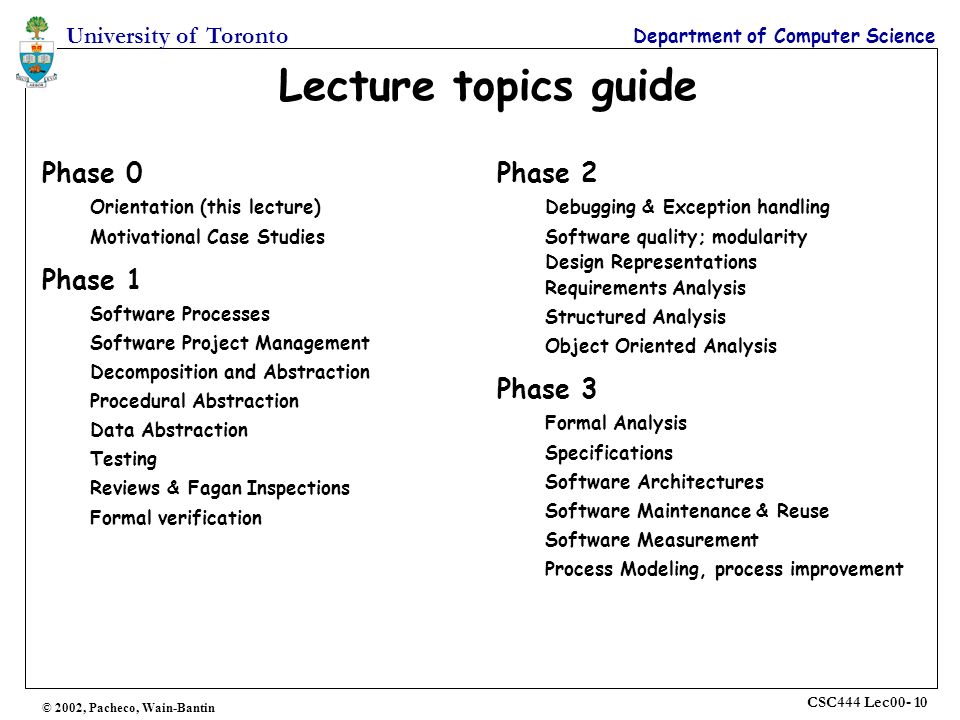 University of Toronto

Department of Computer Science

Lecture topics guide

Phase 0

Orientation (this lecture)

Motivational Case Studies

Phase 1

Software Processes

Software Project Management

Decomposition and Abstraction

Procedural Abstraction

Data Abstraction

Testing

Reviews & Fagan Inspections

Formal verification

Phase 2

Debugging & Exception handling

Software quality; modularity

Design Representations

Requirements Analysis

Structured Analysis

Object Oriented Analysis

Phase 3

Formal Analysis

Specifications

Software Architectures

Software Maintenance & Reuse

Software Measurement

Process Modeling, process improvement

© 2002, Pacheco, Wain-Bantin

CSC444 Lec00- 10